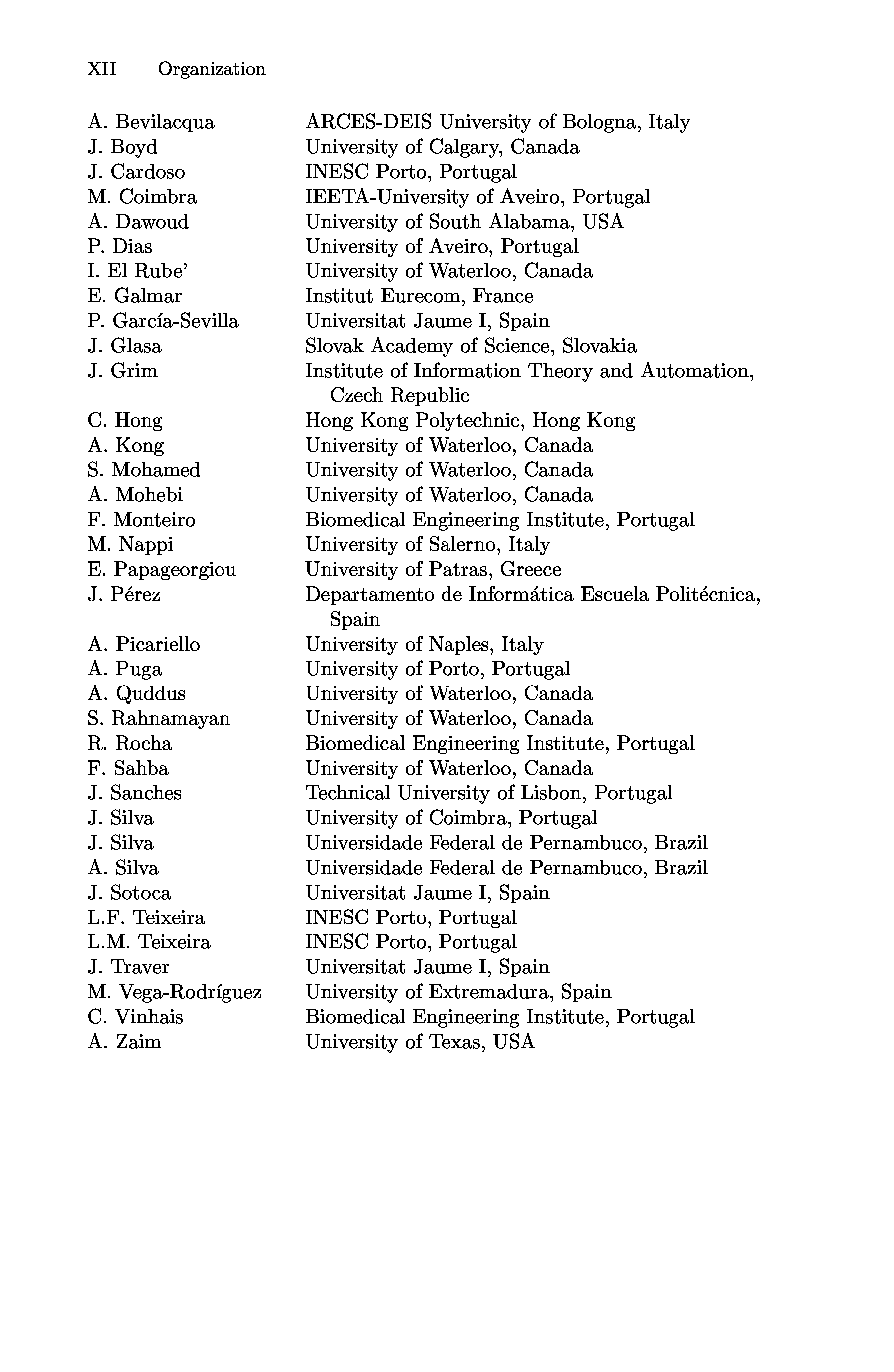 XII Organization

| | |
|---|---|
| A. Bevilacqua | ARCES-DEIS University of Bologna, Italy |
| J. Boyd | University of Calgary, Canada |
| J. Cardoso | INESC Porto, Portugal |
| M. Coimbra | IEETA-University of Aveiro, Portugal |
| A. Dawoud | University of South Alabama, USA |
| P. Dias | University of Aveiro, Portugal |
| I. El Rube' | University of Waterloo, Canada |
| E. Galmar | Institut Eurecom, France |
| P. García-Sevilla | Universitat Jaume I, Spain |
| J. Glasa | Slovak Academy of Science, Slovakia |
| J. Grim | Institute of Information Theory and Automation, Czech Republic |
| C. Hong | Hong Kong Polytechnic, Hong Kong |
| A. Kong | University of Waterloo, Canada |
| S. Mohamed | University of Waterloo, Canada |
| A. Mohebi | University of Waterloo, Canada |
| F. Monteiro | Biomedical Engineering Institute, Portugal |
| M. Nappi | University of Salerno, Italy |
| E. Papageorgiou | University of Patras, Greece |
| J. Pérez | Departamento de Informática Escuela Politécnica, Spain |
| A. Picariello | University of Naples, Italy |
| A. Puga | University of Porto, Portugal |
| A. Quddus | University of Waterloo, Canada |
| S. Rahnamayan | University of Waterloo, Canada |
| R. Rocha | Biomedical Engineering Institute, Portugal |
| F. Sahba | University of Waterloo, Canada |
| J. Sanches | Technical University of Lisbon, Portugal |
| J. Silva | University of Coimbra, Portugal |
| J. Silva | Universidade Federal de Pernambuco, Brazil |
| A. Silva | Universidade Federal de Pernambuco, Brazil |
| J. Sotoca | Universitat Jaume I, Spain |
| L.F. Teixeira | INESC Porto, Portugal |
| L.M. Teixeira | INESC Porto, Portugal |
| J. Traver | Universitat Jaume I, Spain |
| M. Vega-Rodríguez | University of Extremadura, Spain |
| C. Vinhais | Biomedical Engineering Institute, Portugal |
| A. Zaim | University of Texas, USA |